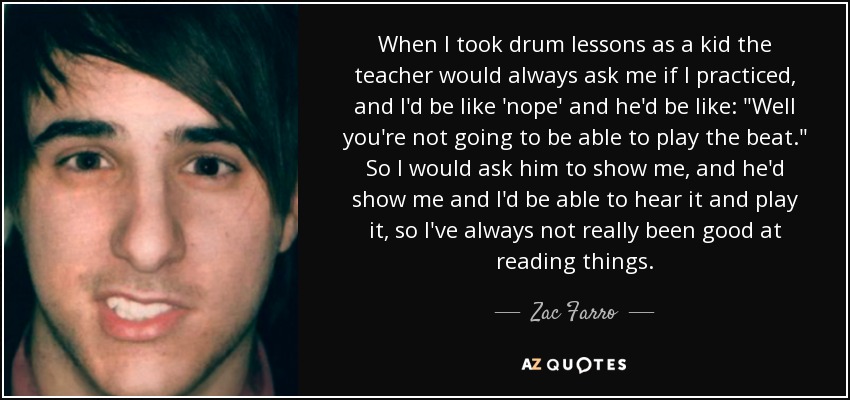 When I took drum lessons as a kid the teacher would always ask me if I practiced, and I'd be like 'nope' and he'd be like: "Well you're not going to be able to play the beat." So I would ask him to show me, and he'd show me and I'd be able to hear it and play it, so I've always not really been good at reading things.

— Zac Farro —

AZ QUOTES